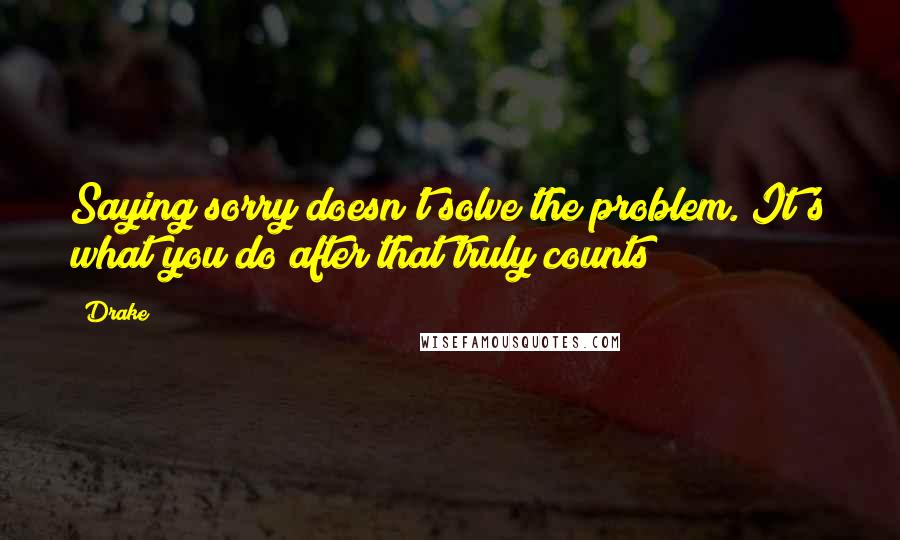 Saying sorry doesn't solve the problem. It's what you do after that truly counts

Drake

WISEFAMOUSQUOTES.COM